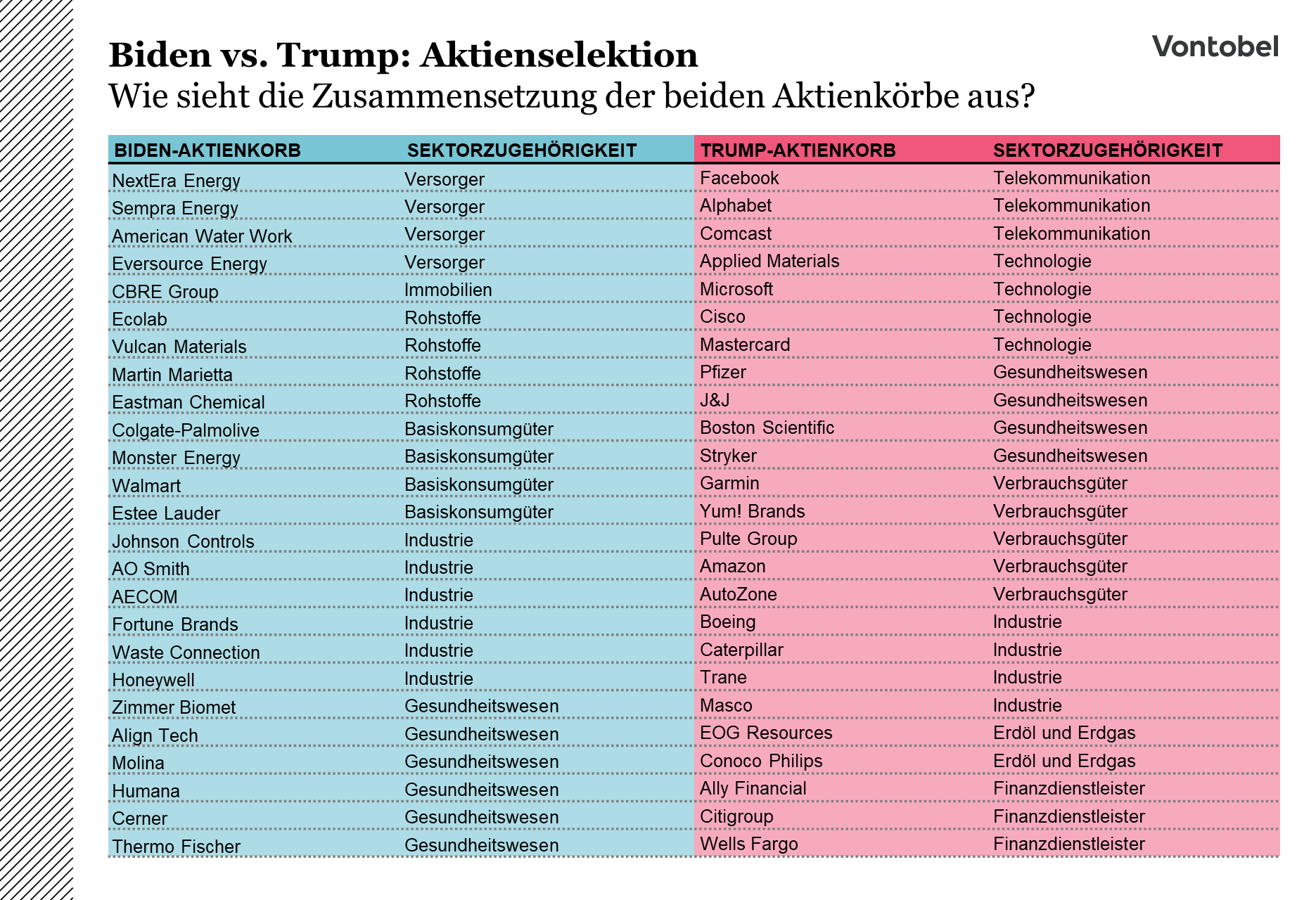 Biden vs. Trump: Aktienselektion
Wie sieht die Zusammensetzung der beiden Aktienkörbe aus?

Vontobel

| BIDEN-AKTIENKORB | SEKTORZUGEHÖRIGKEIT | TRUMP-AKTIENKORB | SEKTORZUGEHÖRIGKEIT |
|---|---|---|---|
| NextEra Energy | Versorger | Facebook | Telekommunikation |
| Sempra Energy | Versorger | Alphabet | Telekommunikation |
| American Water Work | Versorger | Comcast | Telekommunikation |
| Eversource Energy | Versorger | Applied Materials | Technologie |
| CBRE Group | Immobilien | Microsoft | Technologie |
| Ecolab | Rohstoffe | Cisco | Technologie |
| Vulcan Materials | Rohstoffe | Mastercard | Technologie |
| Martin Marietta | Rohstoffe | Pfizer | Gesundheitswesen |
| Eastman Chemical | Rohstoffe | J&J | Gesundheitswesen |
| Colgate-Palmolive | Basiskonsumgüter | Boston Scientific | Gesundheitswesen |
| Monster Energy | Basiskonsumgüter | Stryker | Gesundheitswesen |
| Walmart | Basiskonsumgüter | Garmin | Verbrauchsgüter |
| Estee Lauder | Basiskonsumgüter | Yum! Brands | Verbrauchsgüter |
| Johnson Controls | Industrie | Pulte Group | Verbrauchsgüter |
| AO Smith | Industrie | Amazon | Verbrauchsgüter |
| AECOM | Industrie | AutoZone | Verbrauchsgüter |
| Fortune Brands | Industrie | Boeing | Industrie |
| Waste Connection | Industrie | Caterpillar | Industrie |
| Honeywell | Industrie | Trane | Industrie |
| Zimmer Biomet | Gesundheitswesen | Masco | Industrie |
| Align Tech | Gesundheitswesen | EOG Resources | Erdöl und Erdgas |
| Molina | Gesundheitswesen | Conoco Philips | Erdöl und Erdgas |
| Humana | Gesundheitswesen | Ally Financial | Finanzdienstleister |
| Cerner | Gesundheitswesen | Citigroup | Finanzdienstleister |
| Thermo Fischer | Gesundheitswesen | Wells Fargo | Finanzdienstleister |